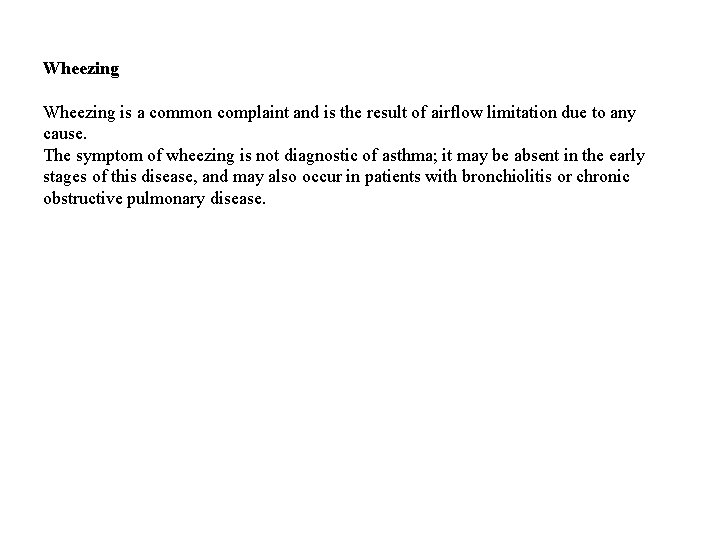 Wheezing

Wheezing is a common complaint and is the result of airflow limitation due to any cause.
The symptom of wheezing is not diagnostic of asthma; it may be absent in the early stages of this disease, and may also occur in patients with bronchiolitis or chronic obstructive pulmonary disease.